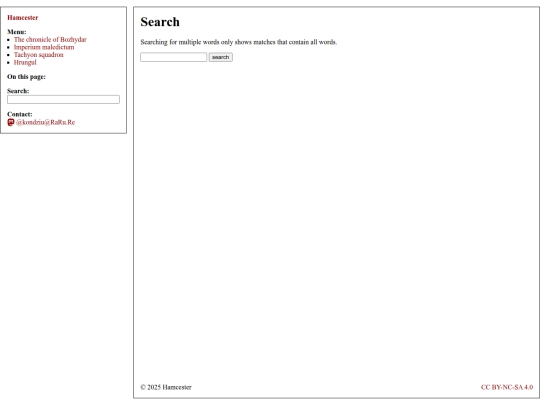 Hamcester

Menu:
- The chronicle of Bozhydar
- Imperium maledictum
- Tachyon squadron
- Hrungul

On this page:

Search:

Contact:
@kondziu@RaRu.Re

Search

Searching for multiple words only shows matches that contain all words.

search

© 2025 Hamcester

CC BY-NC-SA 4.0